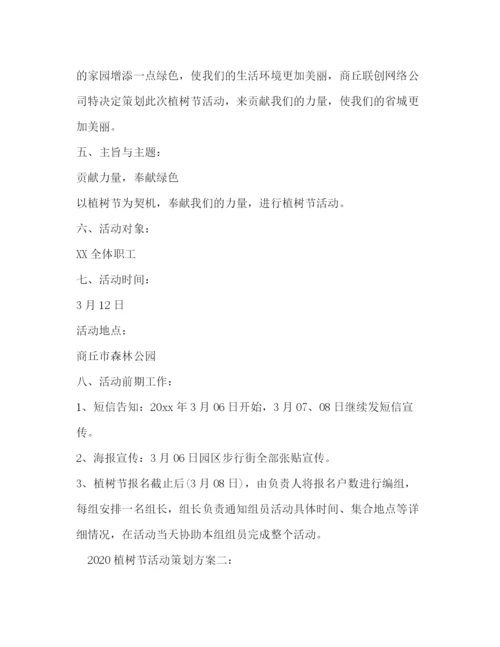 的家园增添一点绿色，使我们的生活环境更加美丽，商丘联创网络公司特决定策划此次植树节活动，来贡献我们的力量，使我们的省城更加美丽。

五、主旨与主题：

贡献力量，奉献绿色

以植树节为契机，奉献我们的力量，进行植树节活动。

六、活动对象：

XX 全体职工

七、活动时间：

3 月 12 日

活动地点：

商丘市森林公园

八、活动前期工作：

1、短信告知：20xx 年 3 月 06 日开始，3 月 07、08 日继续发短信宣传。

2、海报宣传：3 月 06 日园区步行街全部张贴宣传。

3、植树节报名截止后(3 月 08 日)，由负责人将报名户数进行编组，每组安排一名组长，组长负责通知组员活动具体时间、集合地点等详细情况，在活动当天协助本组组员完成整个活动。

2020 植树节活动策划方案二：